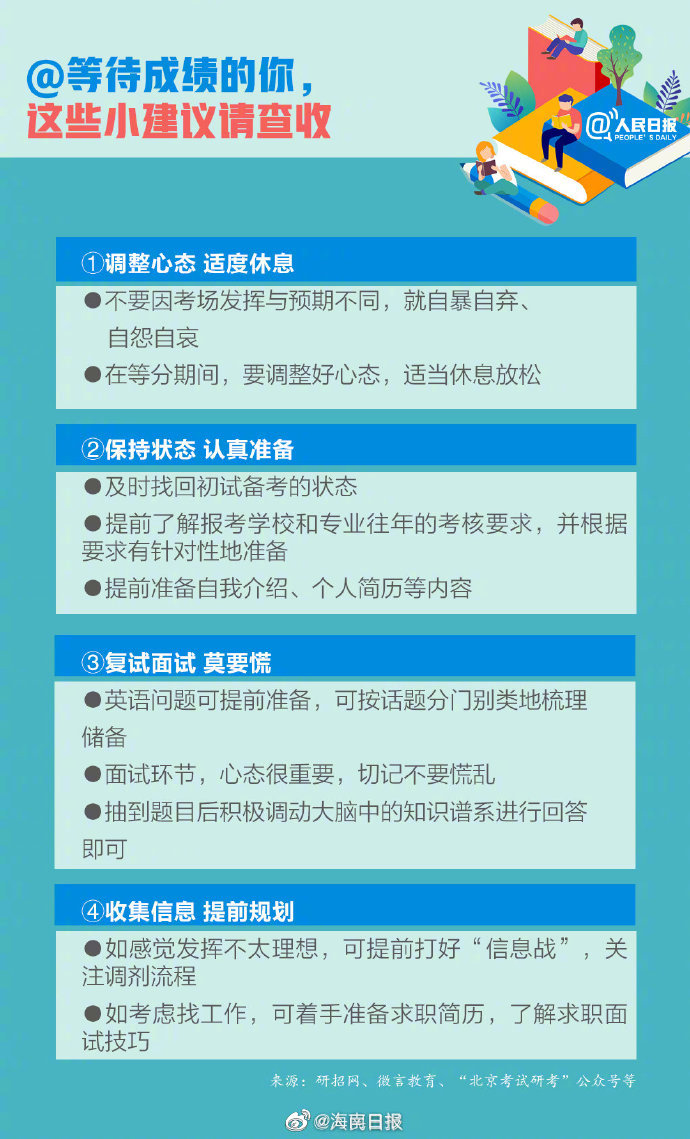 @等待成绩的你，
这些小建议请查收

@人民日报
PEOPLE'S DAILY

①调整心态 适度休息

●不要因考场发挥与预期不同，就自暴自弃、自怨自哀

●在等分期间，要调整好心态，适当休息放松

②保持状态 认真准备

●及时找回初试备考的状态

●提前了解报考学校和专业往年的考核要求，并根据要求有针对性地准备

●提前准备自我介绍、个人简历等内容

③复试面试 莫要慌

●英语问题可提前准备，可按话题分门别类地梳理储备

●面试环节，心态很重要，切记不要慌乱

●抽到题目后积极调动大脑中的知识谱系进行回答即可

④收集信息 提前规划

●如感觉发挥不太理想，可提前打好“信息战”，关注调剂流程

●如考虑找工作，可着手准备求职简历，了解求职面试技巧

来源：研招网、微言教育、“北京考试研考”公众号等

@海南日报